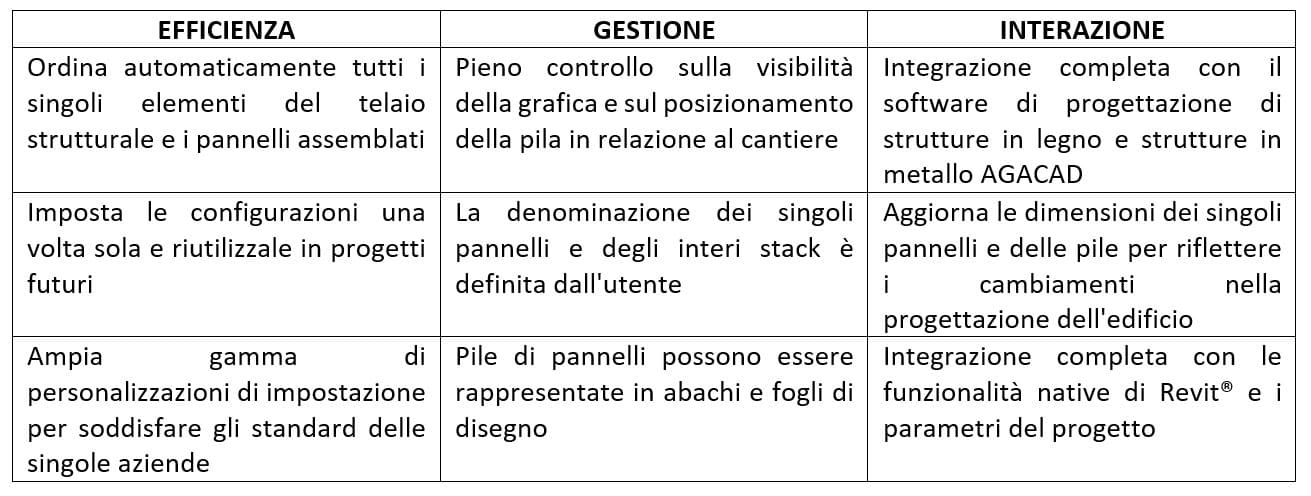 | EFFICIENZA | GESTIONE | INTERAZIONE |
|---|---|---|
| Ordina automaticamente tutti i singoli elementi del telaio strutturale e i pannelli assemblati | Pieno controllo sulla visibilità della grafica e sul posizionamento della pila in relazione al cantiere | Integrazione completa con il software di progettazione di strutture in legno e strutture in metallo AGACAD |
| Imposta le configurazioni una volta sola e riutilizzale in progetti futuri | La denominazione dei singoli pannelli e degli interi stack è definita dall'utente | Aggiorna le dimensioni dei singoli pannelli e delle pile per riflettere i cambiamenti nella progettazione dell'edificio |
| Ampia gamma di personalizzazioni di impostazione per soddisfare gli standard delle singole aziende | Pile di pannelli possono essere rappresentate in abachi e fogli di disegno | Integrazione completa con le funzionalità native di Revit® e i parametri del progetto |